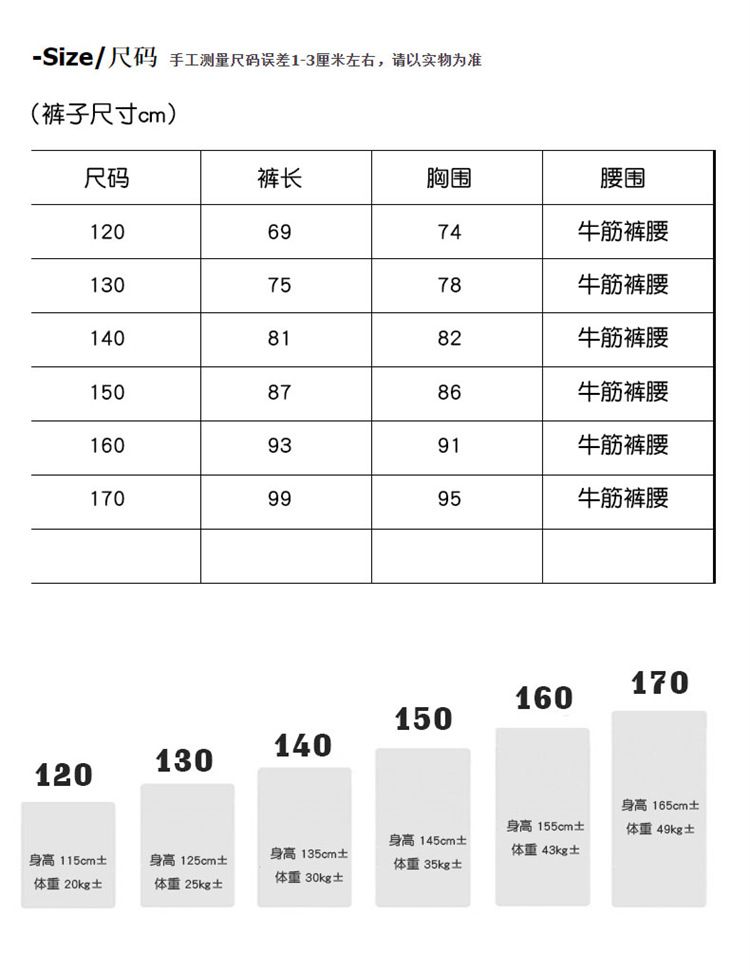 -Size/尺码 手工测量尺码误差1-3厘米左右，请以实物为准

（裤子尺寸cm）

| 尺码 | 裤长 | 胸围 | 腰围 |
|---|---|---|---|
| 120 | 69 | 74 | 牛筋裤腰 |
| 130 | 75 | 78 | 牛筋裤腰 |
| 140 | 81 | 82 | 牛筋裤腰 |
| 150 | 87 | 86 | 牛筋裤腰 |
| 160 | 93 | 91 | 牛筋裤腰 |
| 170 | 99 | 95 | 牛筋裤腰 |
| | | | |

120
身高 115cm±
体重 20kg±

130
身高 125cm±
体重 25kg±

140
身高 135cm±
体重 30kg±

150
身高 145cm±
体重 35kg±

160
身高 155cm±
体重 43kg±

170
身高 165cm±
体重 49kg±